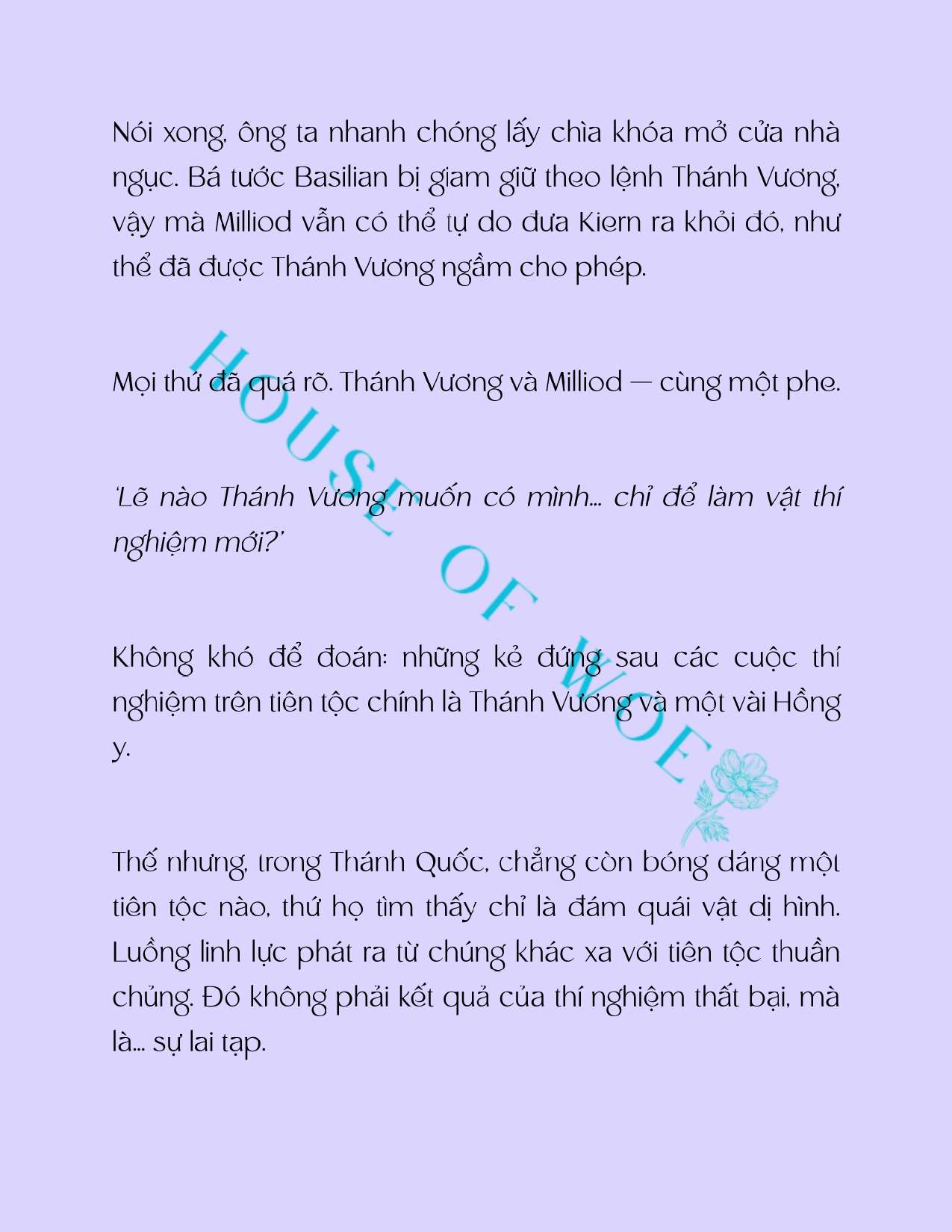 Nói xong, ông ta nhanh chóng lấy chìa khóa mở cửa nhà ngục. Bá tước Basilian bị giam giữ theo lệnh Thánh Vương, vậy mà Milliod vẫn có thể tự do đưa Kiern ra khỏi đó, như thể đã được Thánh Vương ngầm cho phép.

Mọi thứ đã quá rõ. Thánh Vương và Milliod — cùng một phe.

'Lẽ nào Thánh Vương muốn có mình... chỉ để làm vật thí nghiệm mới?'

Không khó để đoán: những kẻ đứng sau các cuộc thí nghiệm trên tiên tộc chính là Thánh Vương và một vài Hồng y.

Thế nhưng, trong Thánh Quốc, chẳng còn bóng dáng một tiên tộc nào, thứ họ tìm thấy chỉ là đám quái vật dị hình. Luồng linh lực phát ra từ chúng khác xa với tiên tộc thuần chủng. Đó không phải kết quả của thí nghiệm thất bại, mà là... sự lai tạp.

HOUSE OF WOE